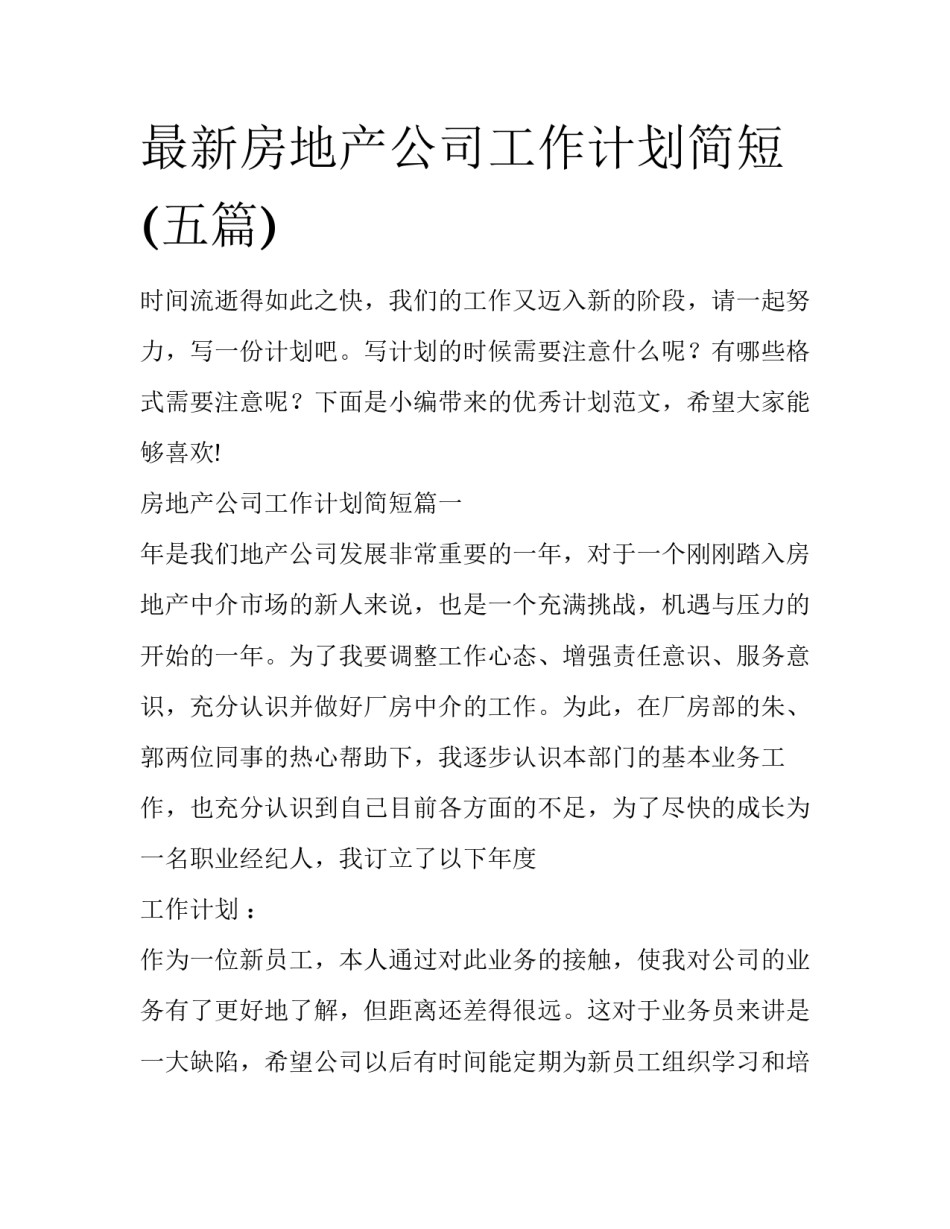 最新房地产公司工作计划简短(五篇)

时间流逝得如此之快，我们的工作又迈入新的阶段，请一起努力，写一份计划吧。写计划的时候需要注意什么呢？有哪些格式需要注意呢？下面是小编带来的优秀计划范文，希望大家能够喜欢!

房地产公司工作计划简短篇一

年是我们地产公司发展非常重要的一年，对于一个刚刚踏入房地产中介市场的新人来说，也是一个充满挑战，机遇与压力的开始的一年。为了我要调整工作心态、增强责任意识、服务意识，充分认识并做好厂房中介的工作。为此，在厂房部的朱、郭两位同事的热心帮助下，我逐步认识本部门的基本业务工作，也充分认识到自己目前各方面的不足，为了尽快的成长为一名职业经纪人，我订立了以下年度

工作计划：

作为一位新员工，本人通过对此业务的接触，使我对公司的业务有了更好地了解，但距离还差得很远。这对于业务员来讲是一大缺陷，希望公司以后有时间能定期为新员工组织学习和培